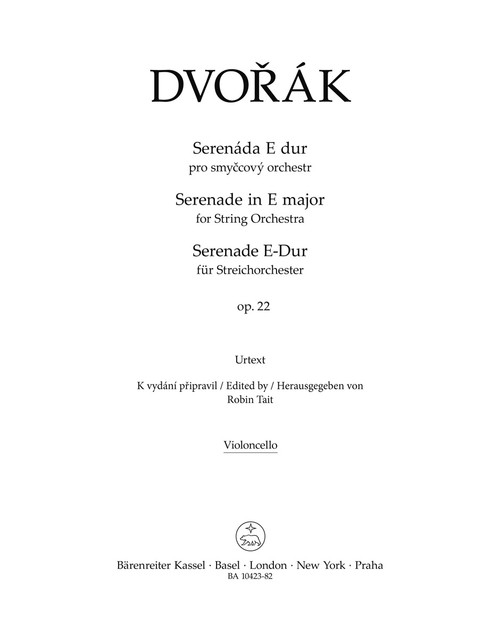 DVOŘÁK

Serenáda E dur
pro smyčcový orchestr

Serenade in E major
for String Orchestra

Serenade E-Dur
für Streichorchester

op. 22

Urtext

K vydání připravil / Edited by / Herausgegeben von
Robin Tait

Violoncello

Bärenreiter Kassel · Basel · London · New York · Praha
BA 10423-82